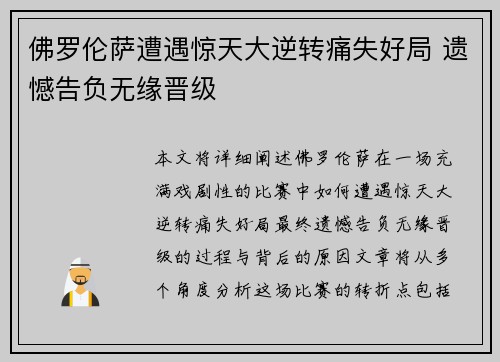 佛罗伦萨遭遇惊天大逆转痛失好局 遗憾告负无缘晋级

本文将详细阐述佛罗伦萨在一场充满戏剧性的比赛中如何遭遇惊天大逆转痛失好局最终遗憾告负无缘晋级的过程与背后的原因文章将从多个角度分析这场比赛的转折点包括